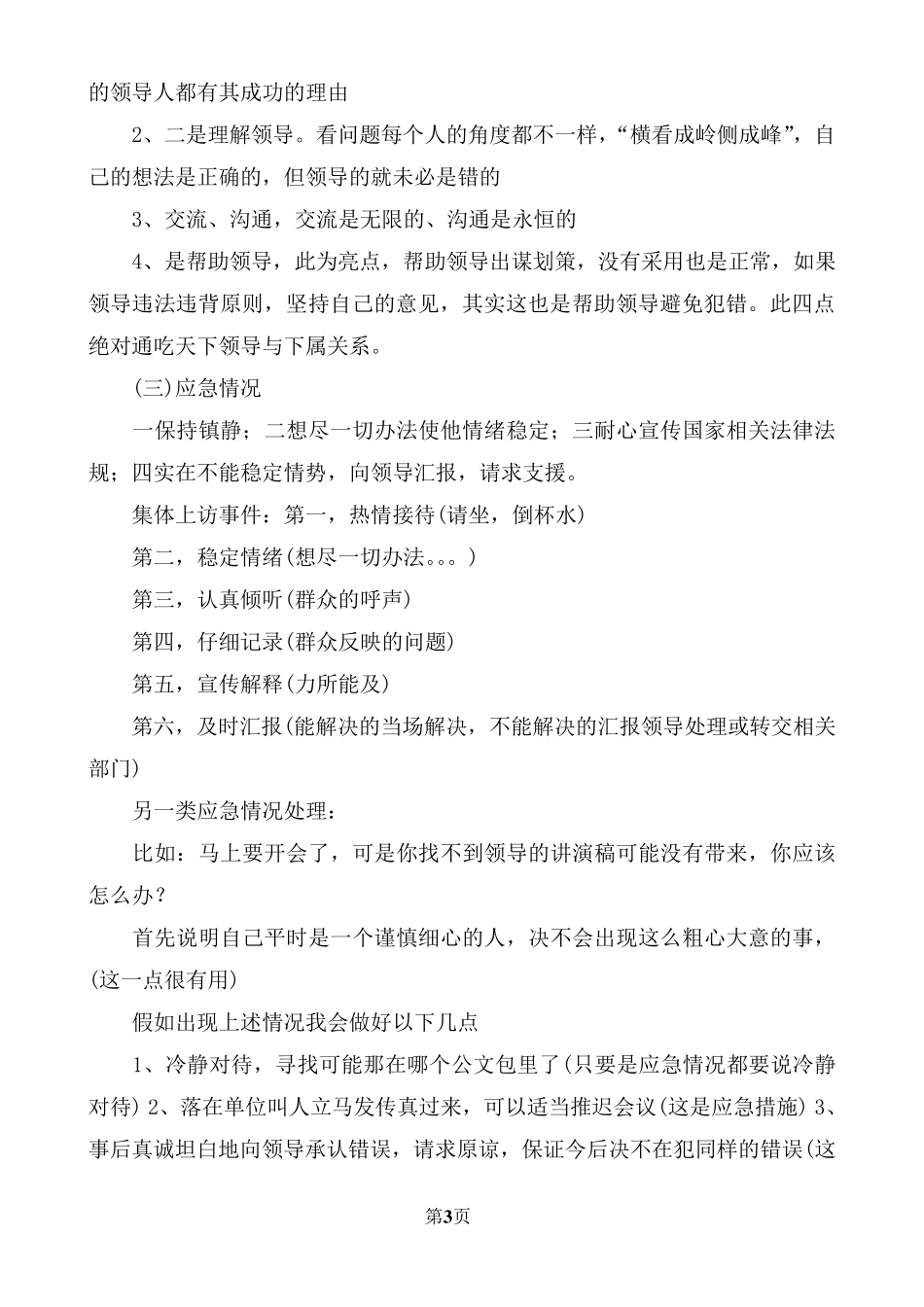 的领导人都有其成功的理由

2、二是理解领导。看问题每个人的角度都不一样，“横看成岭侧成峰”，自己的想法是正确的，但领导的就未必是错的

3、交流、沟通，交流是无限的、沟通是永恒的

4、是帮助领导，此为亮点，帮助领导出谋划策，没有采用也是正常，如果领导违法违背原则，坚持自己的意见，其实这也是帮助领导避免犯错。此四点绝对通吃天下领导与下属关系。

(三)应急情况

一保持镇静；二想尽一切办法使他情绪稳定；三耐心宣传国家相关法律法规；四实在不能稳定情势，向领导汇报，请求支援。

集体上访事件：第一，热情接待(请坐，倒杯水)

第二，稳定情绪(想尽一切办法。。。)

第三，认真倾听(群众的呼声)

第四，仔细记录(群众反映的问题)

第五，宣传解释(力所能及)

第六，及时汇报(能解决的当场解决，不能解决的汇报领导处理或转交相关部门)

另一类应急情况处理：

比如：马上要开会了，可是你找不到领导的讲演稿可能没有带来，你应该怎么办？

首先说明自己平时是一个谨慎细心的人，决不会出现这么粗心大意的事，(这一点很有用)

假如出现上述情况我会做好以下几点

1、冷静对待，寻找可能那在哪个公文包里了(只要是应急情况都要说冷静对待) 2、落在单位叫人立马发传真过来，可以适当推迟会议(这是应急措施) 3、事后真诚坦白地向领导承认错误，请求原谅，保证今后决不在犯同样的错误(这

第3页